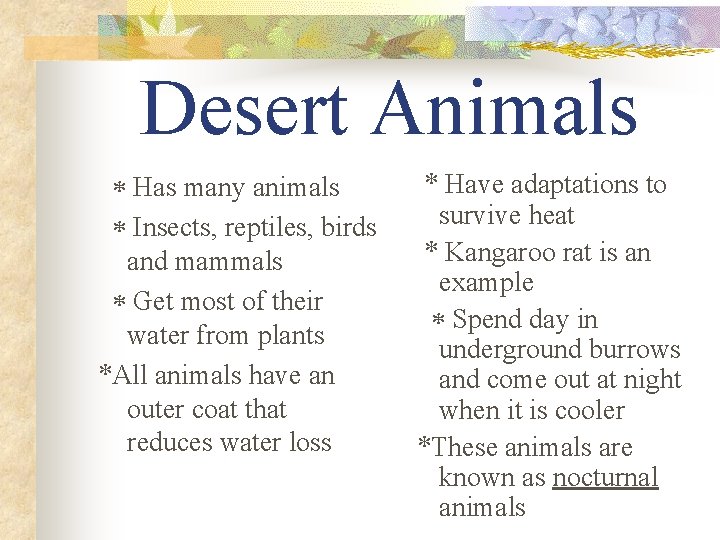 Desert Animals

* Has many animals

* Insects, reptiles, birds and mammals

* Get most of their water from plants

*All animals have an outer coat that reduces water loss

* Have adaptations to survive heat

* Kangaroo rat is an example

* Spend day in underground burrows and come out at night when it is cooler

*These animals are known as nocturnal animals